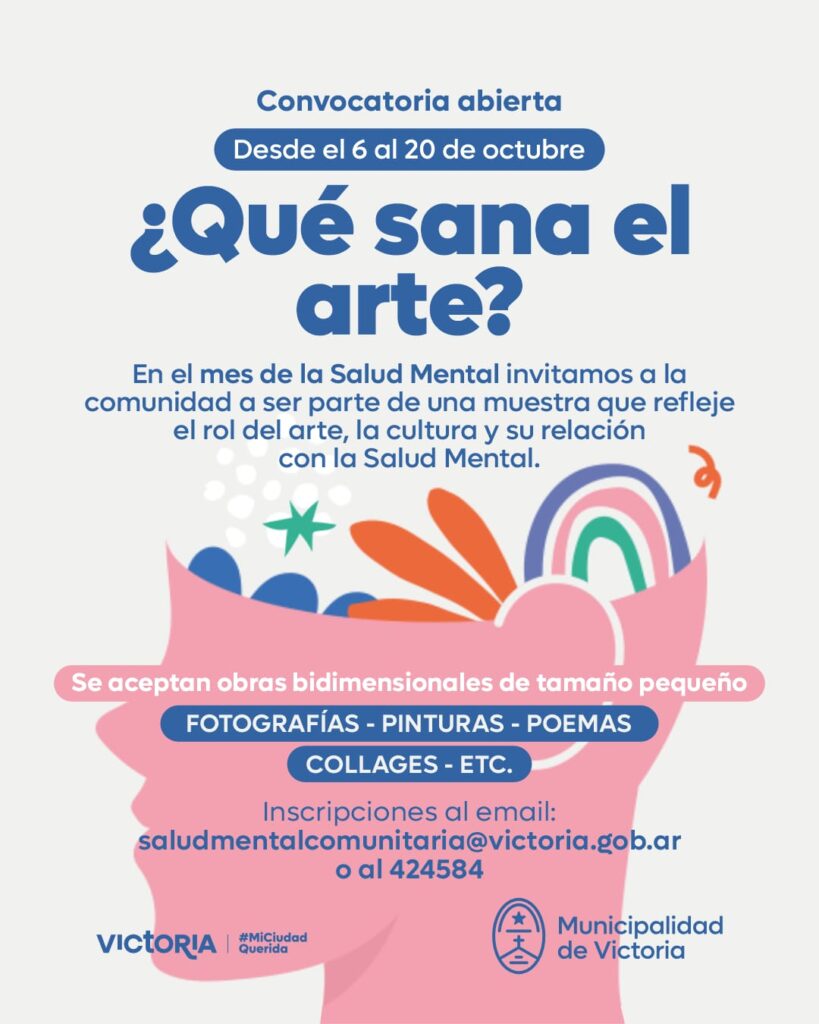 Convocatoria abierta

Desde el 6 al 20 de octubre

¿Qué sana el arte?

En el mes de la Salud Mental invitamos a la comunidad a ser parte de una muestra que refleje el rol del arte, la cultura y su relación con la Salud Mental.

Se aceptan obras bidimensionales de tamaño pequeño

FOTOGRAFÍAS - PINTURAS - POEMAS

COLLAGES - ETC.

Inscripciones al email:
saludmentalcomunitaria@victoria.gob.ar
o al 424584

VICTORIA | #MiCiudad Querida

Municipalidad
de Victoria